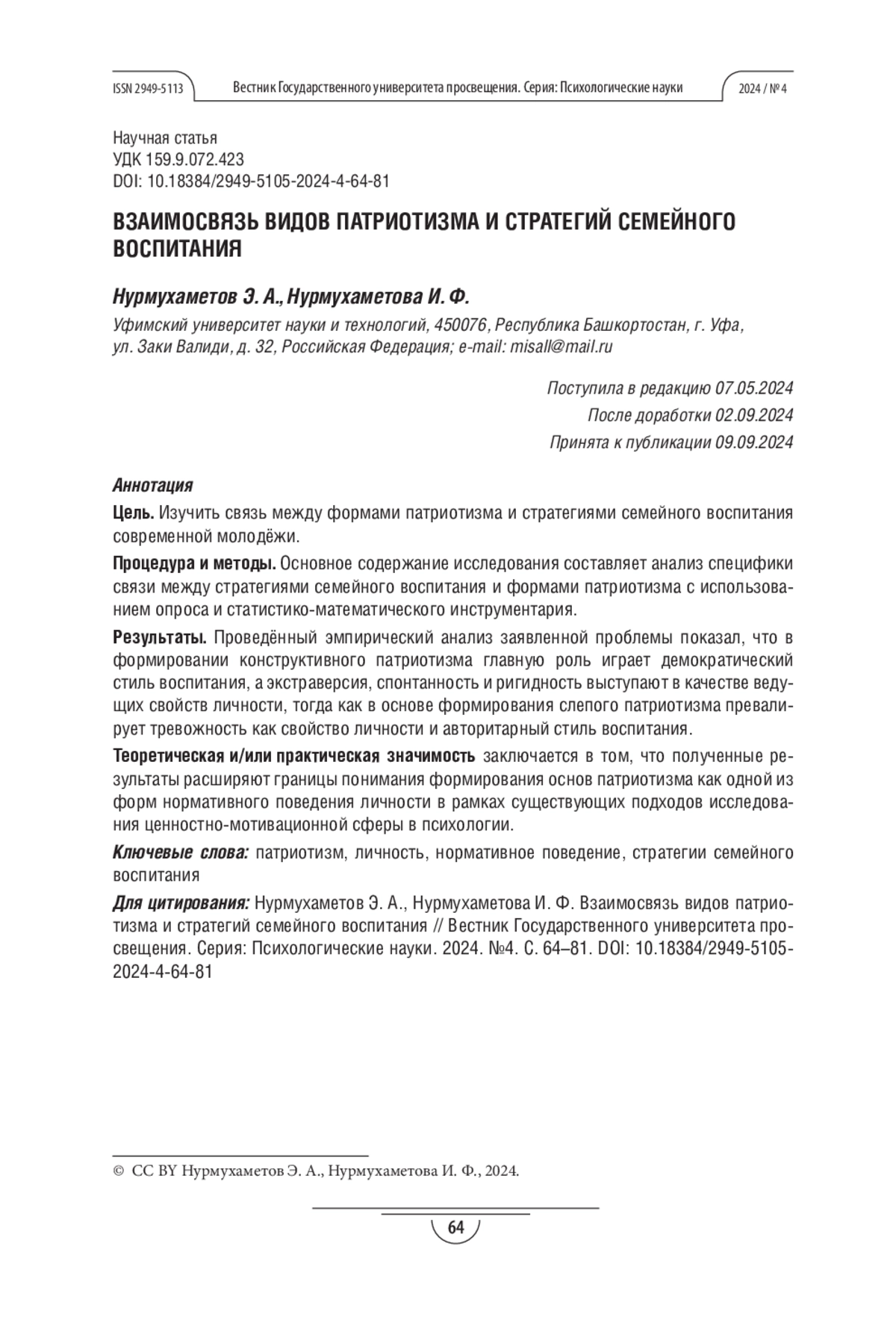 ISSN 2949-5113 Вестник Государственного университета просвещения. Серия: Психологические науки 2024 / № 4

Научная статья
УДК 159.9.072.423
DOI: 10.18384/2949-5105-2024-4-64-81

ВЗАИМОСВЯЗЬ ВИДОВ ПАТРИОТИЗМА И СТРАТЕГИЙ СЕМЕЙНОГО ВОСПИТАНИЯ

Нурмухаметов Э. А., Нурмухаметова И. Ф.

Уфимский университет науки и технологий, 450076, Республика Башкортостан, г. Уфа, ул. Заки Валиди, д. 32, Российская Федерация; e-mail: misall@mail.ru

Поступила в редакцию 07.05.2024
После доработки 02.09.2024
Принята к публикации 09.09.2024

Аннотация

Цель. Изучить связь между формами патриотизма и стратегиями семейного воспитания современной молодёжи.

Процедура и методы. Основное содержание исследования составляет анализ специфики связи между стратегиями семейного воспитания и формами патриотизма с использованием опроса и статистико-математического инструментария.

Результаты. Проведённый эмпирический анализ заявленной проблемы показал, что в формировании конструктивного патриотизма главную роль играет демократический стиль воспитания, а экстраверсия, спонтанность и ригидность выступают в качестве ведущих свойств личности, тогда как в основе формирования слепого патриотизма превалирует тревожность как свойство личности и авторитарный стиль воспитания.

Теоретическая и/или практическая значимость заключается в том, что полученные результаты расширяют границы понимания формирования основ патриотизма как одной из форм нормативного поведения личности в рамках существующих подходов исследования ценностно-мотивационной сферы в психологии.

Ключевые слова: патриотизм, личность, нормативное поведение, стратегии семейного воспитания

Для цитирования: Нурмухаметов Э. А., Нурмухаметова И. Ф. Взаимосвязь видов патриотизма и стратегий семейного воспитания // Вестник Государственного университета просвещения. Серия: Психологические науки. 2024. №4. С. 64–81. DOI: 10.18384/2949-5105-2024-4-64-81

© CC BY Нурмухаметов Э. А., Нурмухаметова И. Ф., 2024.

64